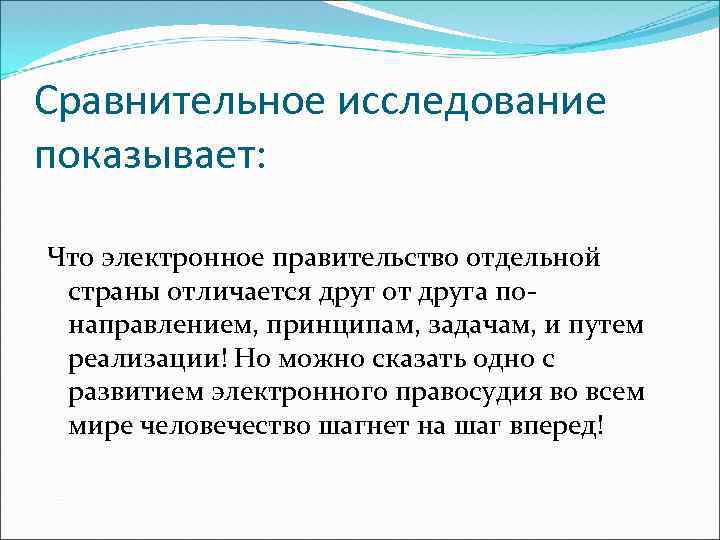 Сравнительное исследование показывает:

Что электронное правительство отдельной страны отличается друг от друга по-направлением, принципам, задачам, и путем реализации! Но можно сказать одно с развитием электронного правосудия во всем мире человечество шагнет на шаг вперед!